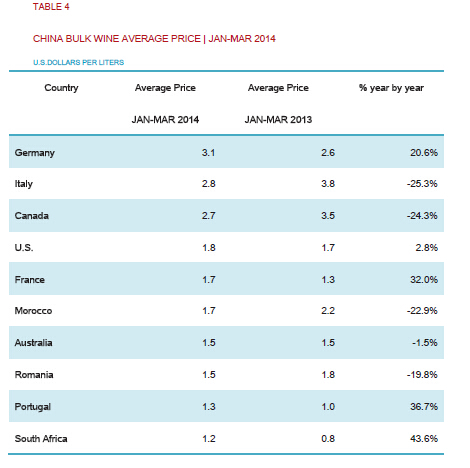 TABLE 4

CHINA BULK WINE AVERAGE PRICE | JAN-MAR 2014

U.S.DOLLARS PER LITERS

| Country | Average Price JAN-MAR 2014 | Average Price JAN-MAR 2013 | % year by year |
|---|---|---|---|
| Germany | 3.1 | 2.6 | 20.6% |
| Italy | 2.8 | 3.8 | -25.3% |
| Canada | 2.7 | 3.5 | -24.3% |
| U.S. | 1.8 | 1.7 | 2.8% |
| France | 1.7 | 1.3 | 32.0% |
| Morocco | 1.7 | 2.2 | -22.9% |
| Australia | 1.5 | 1.5 | -1.5% |
| Romania | 1.5 | 1.8 | -19.8% |
| Portugal | 1.3 | 1.0 | 36.7% |
| South Africa | 1.2 | 0.8 | 43.6% |